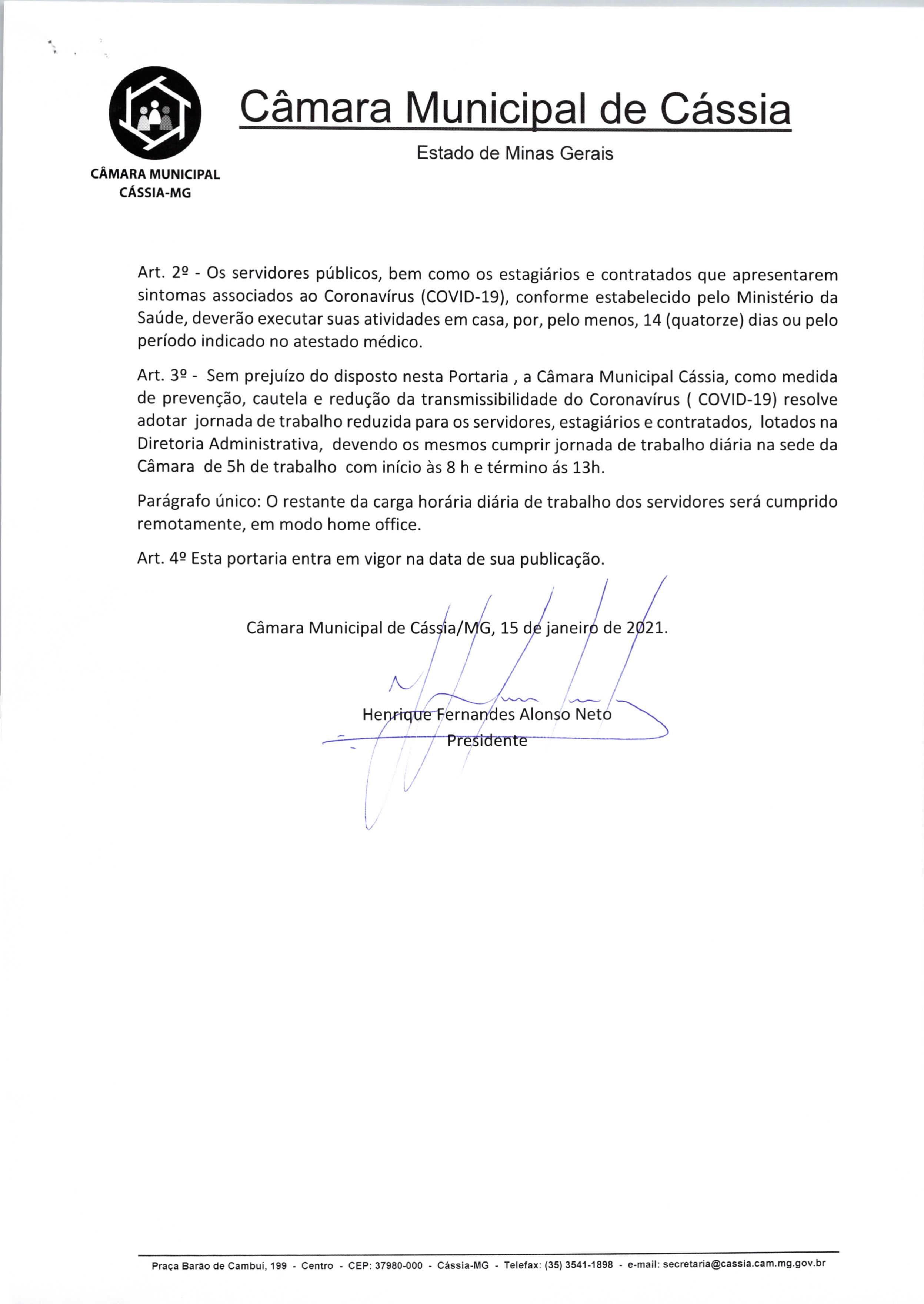 CÂMARA MUNICIPAL
CÁSSIA-MG

Câmara Municipal de Cássia

Estado de Minas Gerais

Art. 2º - Os servidores públicos, bem como os estagiários e contratados que apresentarem sintomas associados ao Coronavírus (COVID-19), conforme estabelecido pelo Ministério da Saúde, deverão executar suas atividades em casa, por, pelo menos, 14 (quatorze) dias ou pelo período indicado no atestado médico.

Art. 3º - Sem prejuízo do disposto nesta Portaria , a Câmara Municipal Cássia, como medida de prevenção, cautela e redução da transmissibilidade do Coronavírus ( COVID-19) resolve adotar jornada de trabalho reduzida para os servidores, estagiários e contratados, lotados na Diretoria Administrativa, devendo os mesmos cumprir jornada de trabalho diária na sede da Câmara de 5h de trabalho com início às 8 h e término ás 13h.

Parágrafo único: O restante da carga horária diária de trabalho dos servidores será cumprido remotamente, em modo home office.

Art. 4º Esta portaria entra em vigor na data de sua publicação.

Câmara Municipal de Cássia/MG, 15 de janeiro de 2021.

Henrique Fernandes Alonso Neto
Presidente

Praça Barão de Cambuí, 199 - Centro - CEP: 37980-000 - Cássia-MG - Telefax: (35) 3541-1898 - e-mail: secretaria@cassia.cam.mg.gov.br